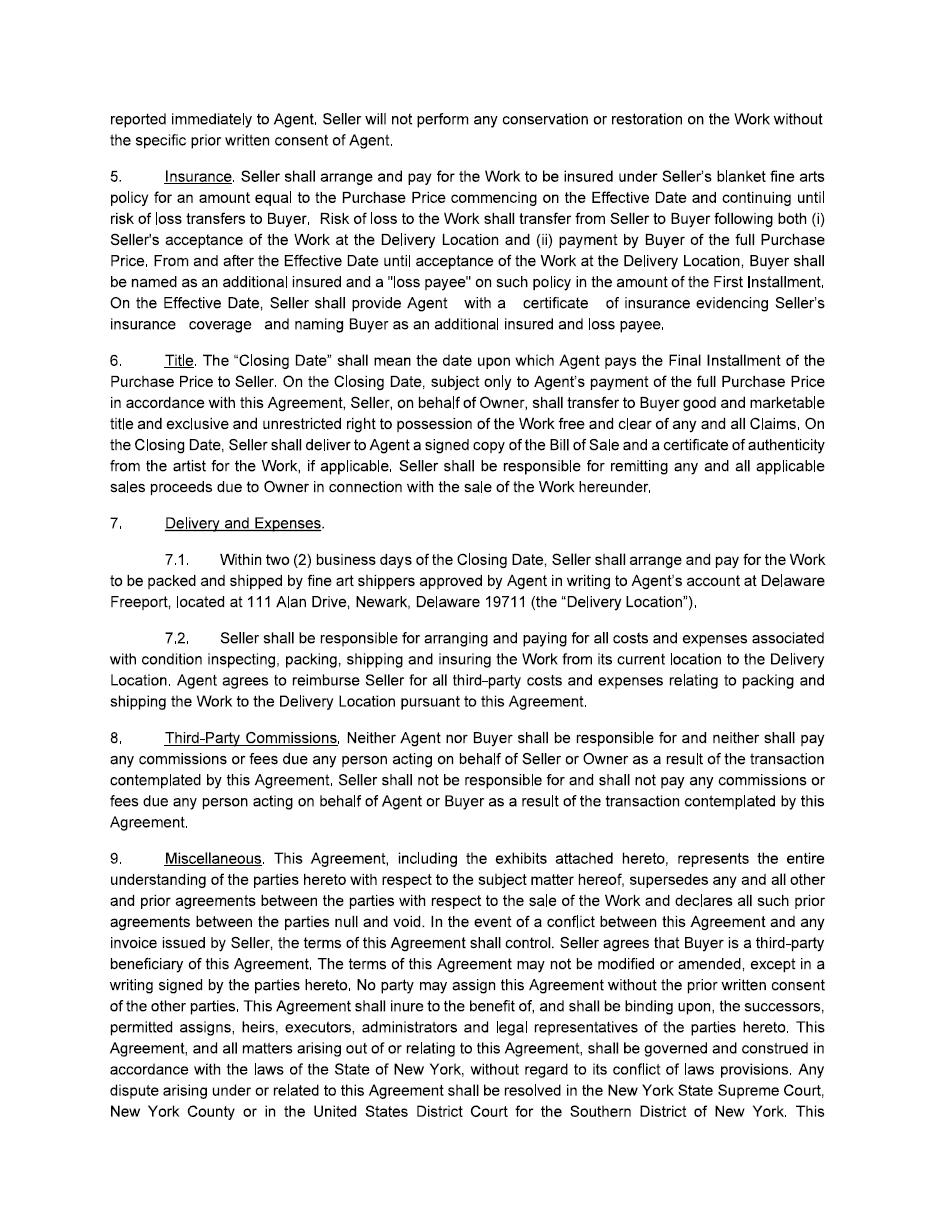 reported immediately to Agent. Seller will not perform any conservation or restoration on the Work without the specific prior written consent of Agent.

5. Insurance. Seller shall arrange and pay for the Work to be insured under Seller's blanket fine arts policy for an amount equal to the Purchase Price commencing on the Effective Date and continuing until risk of loss transfers to Buyer. Risk of loss to the Work shall transfer from Seller to Buyer following both (i) Seller's acceptance of the Work at the Delivery Location and (ii) payment by Buyer of the full Purchase Price. From and after the Effective Date until acceptance of the Work at the Delivery Location, Buyer shall be named as an additional insured and a "loss payee" on such policy in the amount of the First Installment. On the Effective Date, Seller shall provide Agent with a certificate of insurance evidencing Seller's insurance coverage and naming Buyer as an additional insured and loss payee.

6. Title. The "Closing Date" shall mean the date upon which Agent pays the Final Installment of the Purchase Price to Seller. On the Closing Date, subject only to Agent's payment of the full Purchase Price in accordance with this Agreement, Seller, on behalf of Owner, shall transfer to Buyer good and marketable title and exclusive and unrestricted right to possession of the Work free and clear of any and all Claims. On the Closing Date, Seller shall deliver to Agent a signed copy of the Bill of Sale and a certificate of authenticity from the artist for the Work, if applicable. Seller shall be responsible for remitting any and all applicable sales proceeds due to Owner in connection with the sale of the Work hereunder.

7. Delivery and Expenses.

7.1. Within two (2) business days of the Closing Date, Seller shall arrange and pay for the Work to be packed and shipped by fine art shippers approved by Agent in writing to Agent's account at Delaware Freeport, located at 111 Alan Drive, Newark, Delaware 19711 (the "Delivery Location").

7.2. Seller shall be responsible for arranging and paying for all costs and expenses associated with condition inspecting, packing, shipping and insuring the Work from its current location to the Delivery Location. Agent agrees to reimburse Seller for all third-party costs and expenses relating to packing and shipping the Work to the Delivery Location pursuant to this Agreement.

8. Third-Party Commissions. Neither Agent nor Buyer shall be responsible for and neither shall pay any commissions or fees due any person acting on behalf of Seller or Owner as a result of the transaction contemplated by this Agreement. Seller shall not be responsible for and shall not pay any commissions or fees due any person acting on behalf of Agent or Buyer as a result of the transaction contemplated by this Agreement.

9. Miscellaneous. This Agreement, including the exhibits attached hereto, represents the entire understanding of the parties hereto with respect to the subject matter hereof, supersedes any and all other and prior agreements between the parties with respect to the sale of the Work and declares all such prior agreements between the parties null and void. In the event of a conflict between this Agreement and any invoice issued by Seller, the terms of this Agreement shall control. Seller agrees that Buyer is a third-party beneficiary of this Agreement. The terms of this Agreement may not be modified or amended, except in a writing signed by the parties hereto. No party may assign this Agreement without the prior written consent of the other parties. This Agreement shall inure to the benefit of, and shall be binding upon, the successors, permitted assigns, heirs, executors, administrators and legal representatives of the parties hereto. This Agreement, and all matters arising out of or relating to this Agreement, shall be governed and construed in accordance with the laws of the State of New York, without regard to its conflict of laws provisions. Any dispute arising under or related to this Agreement shall be resolved in the New York State Supreme Court, New York County or in the United States District Court for the Southern District of New York. This